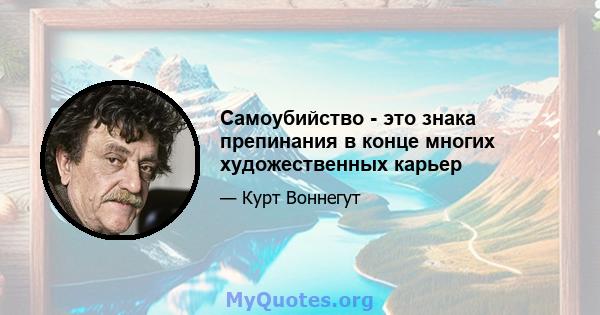 Самоубийство - это знака препинания в конце многих художественных карьер

— Курт Воннегут

MyQuotes.org